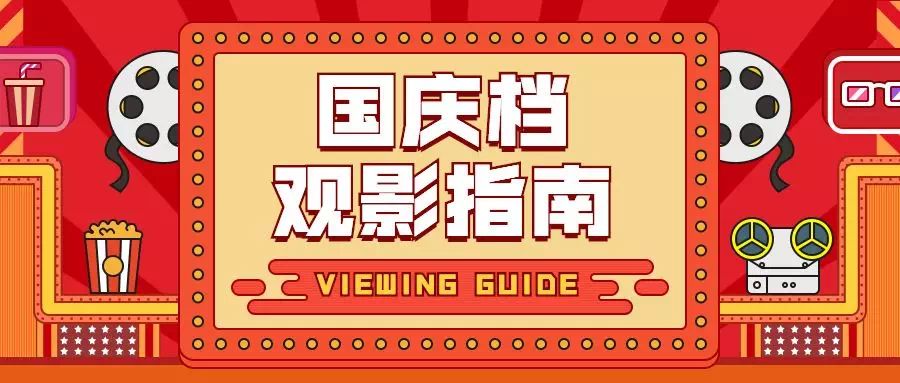 国庆档
观影指南
VIEWING GUIDE